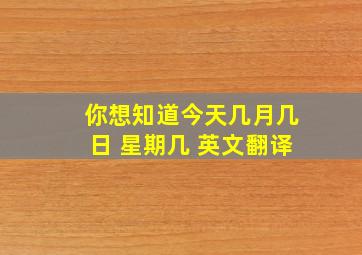 你想知道今天几月几日 星期几 英文翻译